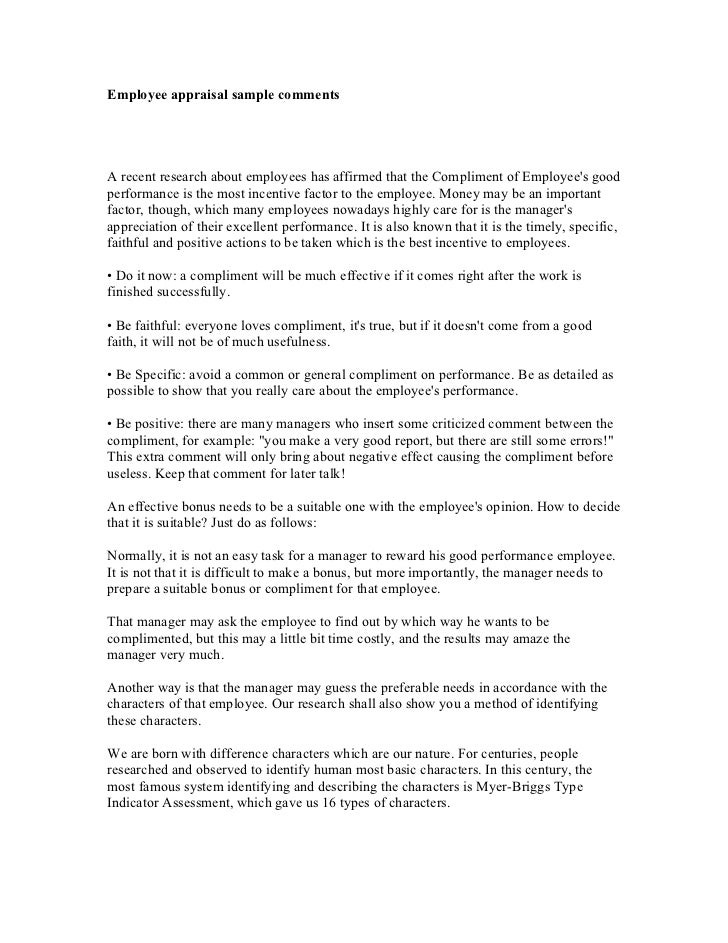 Employee appraisal sample comments

A recent research about employees has affirmed that the Compliment of Employee's good performance is the most incentive factor to the employee. Money may be an important factor, though, which many employees nowadays highly care for is the manager's appreciation of their excellent performance. It is also known that it is the timely, specific, faithful and positive actions to be taken which is the best incentive to employees.

• Do it now: a compliment will be much effective if it comes right after the work is finished successfully.

• Be faithful: everyone loves compliment, it's true, but if it doesn't come from a good faith, it will not be of much usefulness.

• Be Specific: avoid a common or general compliment on performance. Be as detailed as possible to show that you really care about the employee's performance.

• Be positive: there are many managers who insert some criticized comment between the compliment, for example: "you make a very good report, but there are still some errors!" This extra comment will only bring about negative effect causing the compliment before useless. Keep that comment for later talk!

An effective bonus needs to be a suitable one with the employee's opinion. How to decide that it is suitable? Just do as follows:

Normally, it is not an easy task for a manager to reward his good performance employee. It is not that it is difficult to make a bonus, but more importantly, the manager needs to prepare a suitable bonus or compliment for that employee.

That manager may ask the employee to find out by which way he wants to be complimented, but this may a little bit time costly, and the results may amaze the manager very much.

Another way is that the manager may guess the preferable needs in accordance with the characters of that employee. Our research shall also show you a method of identifying these characters.

We are born with difference characters which are our nature. For centuries, people researched and observed to identify human most basic characters. In this century, the most famous system identifying and describing the characters is Myer-Briggs Type Indicator Assessment, which gave us 16 types of characters.